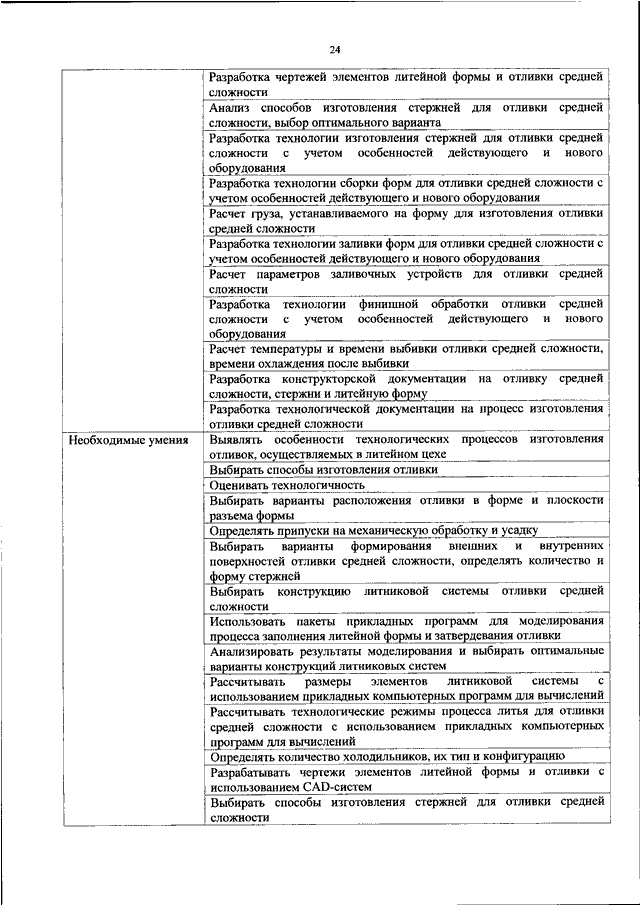 24

| | |
|---|---|
| | Разработка чертежей элементов литейной формы и отливки средней сложности |
| | Анализ способов изготовления стержней для отливки средней сложности, выбор оптимального варианта |
| | Разработка технологии изготовления стержней для отливки средней сложности с учетом особенностей действующего и нового оборудования |
| | Разработка технологии сборки форм для отливки средней сложности с учетом особенностей действующего и нового оборудования |
| | Расчет груза, устанавливаемого на форму для изготовления отливки средней сложности |
| | Разработка технологии заливки форм для отливки средней сложности с учетом особенностей действующего и нового оборудования |
| | Расчет параметров заливочных устройств для отливки средней сложности |
| | Разработка технологии финишной обработки отливки средней сложности с учетом особенностей действующего и нового оборудования |
| | Расчет температуры и времени выбивки отливки средней сложности, времени охлаждения после выбивки |
| | Разработка конструкторской документации на отливку средней сложности, стержни и литейную форму |
| | Разработка технологической документации на процесс изготовления отливки средней сложности |
| Необходимые умения | Выявлять особенности технологических процессов изготовления отливок, осуществляемых в литейном цехе |
| | Выбирать способы изготовления отливки |
| | Оценивать технологичность |
| | Выбирать варианты расположения отливки в форме и плоскости разъема формы |
| | Определять припуски на механическую обработку и усадку |
| | Выбирать варианты формирования внешних и внутренних поверхностей отливки средней сложности, определять количество и форму стержней |
| | Выбирать конструкцию литниковой системы отливки средней сложности |
| | Использовать пакеты прикладных программ для моделирования процесса заполнения литейной формы и затвердевания отливки |
| | Анализировать результаты моделирования и выбирать оптимальные варианты конструкций литниковых систем |
| | Рассчитывать размеры элементов литниковой системы с использованием прикладных компьютерных программ для вычислений |
| | Рассчитывать технологические режимы процесса литья для отливки средней сложности с использованием прикладных компьютерных программ для вычислений |
| | Определять количество холодильников, их тип и конфигурацию |
| | Разрабатывать чертежи элементов литейной формы и отливки с использованием CAD-систем |
| | Выбирать способы изготовления стержней для отливки средней сложности |